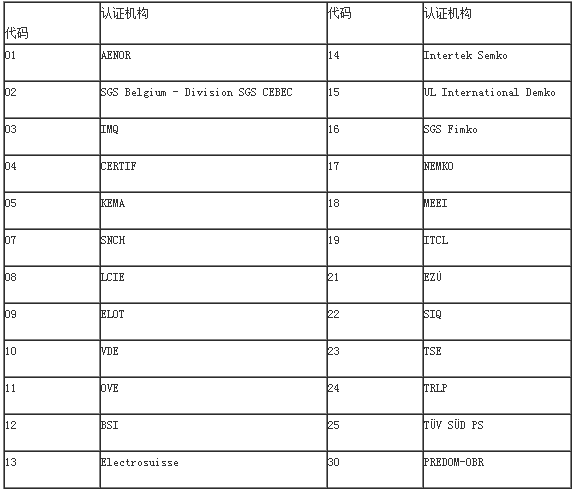 | 代码 | 认证机构 | 代码 | 认证机构 |
|---|---|---|---|
| 01 | AENOR | 14 | Intertek Semko |
| 02 | SGS Belgium - Division SGS CEBEC | 15 | UL International Demko |
| 03 | IMQ | 16 | SGS Fimko |
| 04 | CERTIF | 17 | NEMKO |
| 05 | KEMA | 18 | MEEI |
| 07 | SNCH | 19 | ITCL |
| 08 | LCIE | 21 | EZÚ |
| 09 | ELOT | 22 | SIQ |
| 10 | VDE | 23 | TSE |
| 11 | OVE | 24 | TRLP |
| 12 | BSI | 25 | TÜV SÜD PS |
| 13 | Electrosuisse | 30 | PREDOM-OBR |